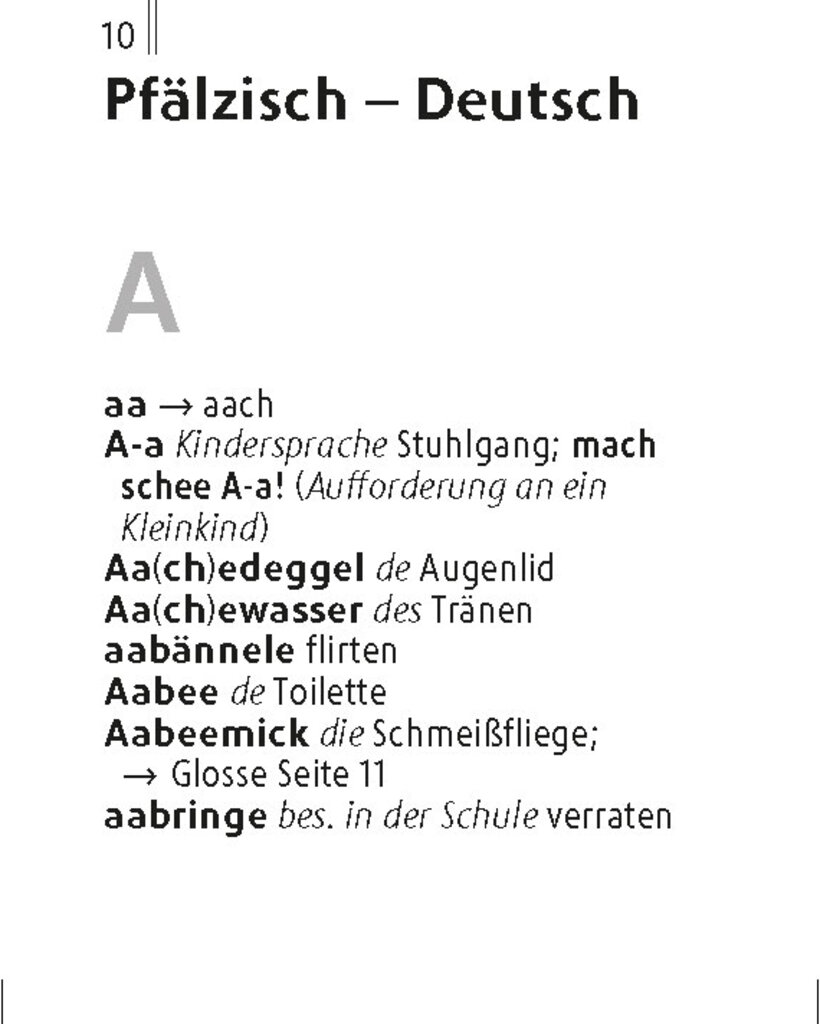 10

Pfälzisch – Deutsch

A

aa → aach
A-a Kindersprache Stuhlgang; mach schee A-a! (Aufforderung an ein Kleinkind)
Aa(ch)edeggel de Augenlid
Aa(ch)ewasser des Tränen
aabännele flirten
Aabee de Toilette
Aabeemick die Schmeißfliege; → Glosse Seite 11
aabringe bes. in der Schule verraten